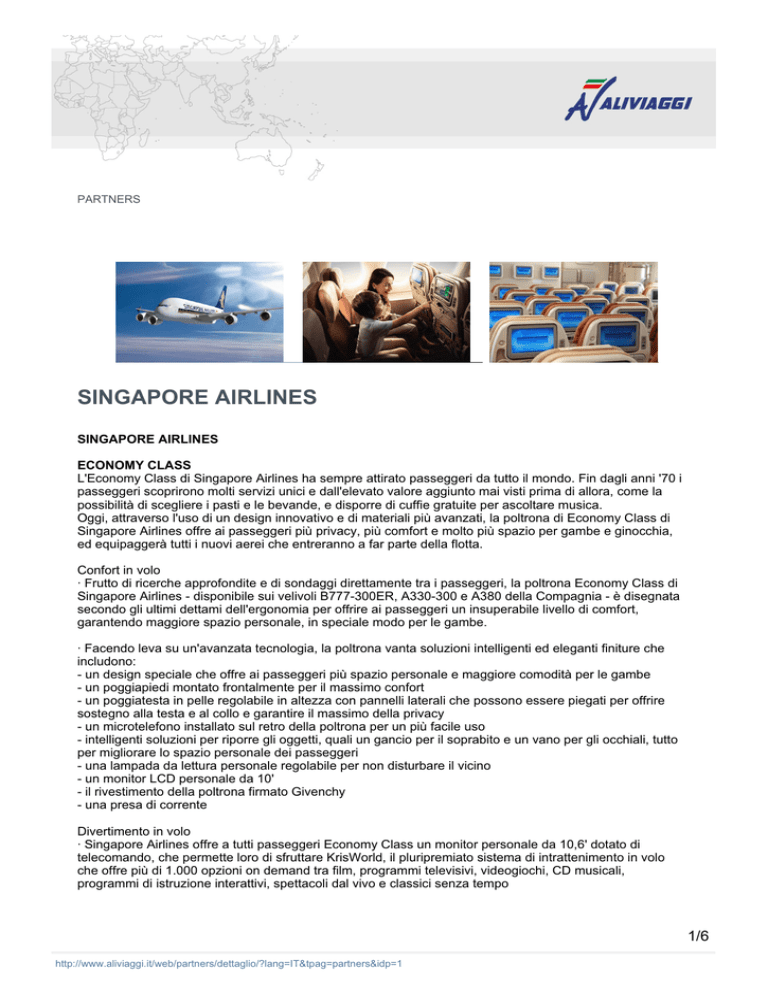 ALIVIAGGI

PARTNERS

SINGAPORE AIRLINES

SINGAPORE AIRLINES

ECONOMY CLASS
L'Economy Class di Singapore Airlines ha sempre attirato passeggeri da tutto il mondo. Fin dagli anni '70 i passeggeri scoprirono molti servizi unici e dall'elevato valore aggiunto mai visti prima di allora, come la possibilità di scegliere i pasti e le bevande, e disporre di cuffie gratuite per ascoltare musica.
Oggi, attraverso l'uso di un design innovativo e di materiali più avanzati, la poltrona di Economy Class di Singapore Airlines offre ai passeggeri più privacy, più comfort e molto più spazio per gambe e ginocchia, ed equipaggerà tutti i nuovi aerei che entreranno a far parte della flotta.

Confort in volo
· Frutto di ricerche approfondite e di sondaggi direttamente tra i passeggeri, la poltrona Economy Class di Singapore Airlines - disponibile sui velivoli B777-300ER, A330-300 e A380 della Compagnia - è disegnata secondo gli ultimi dettami dell'ergonomia per offrire ai passeggeri un insuperabile livello di comfort, garantendo maggiore spazio personale, in speciale modo per le gambe.

· Facendo leva su un'avanzata tecnologia, la poltrona vanta soluzioni intelligenti ed eleganti finiture che includono:
- un design speciale che offre ai passeggeri più spazio personale e maggiore comodità per le gambe
- un poggiapiedi montato frontalmente per il massimo confort
- un poggiatesta in pelle regolabile in altezza con pannelli laterali che possono essere piegati per offrire sostegno alla testa e al collo e garantire il massimo della privacy
- un microtelefono installato sul retro della poltrona per un più facile uso
- intelligenti soluzioni per riporre gli oggetti, quali un gancio per il soprabito e un vano per gli occhiali, tutto per migliorare lo spazio personale dei passeggeri
- una lampada da lettura personale regolabile per non disturbare il vicino
- un monitor LCD personale da 10'
- il rivestimento della poltrona firmato Givenchy
- una presa di corrente

Divertimento in volo
· Singapore Airlines offre a tutti passeggeri Economy Class un monitor personale da 10,6' dotato di telecomando, che permette loro di sfruttare KrisWorld, il pluripremiato sistema di intrattenimento in volo che offre più di 1.000 opzioni on demand tra film, programmi televisivi, videogiochi, CD musicali, programmi di istruzione interattivi, spettacoli dal vivo e classici senza tempo

1/6

http://www.aliviaggi.it/web/partners/dettaglio/?lang=IT&tpag=partners&idp=1